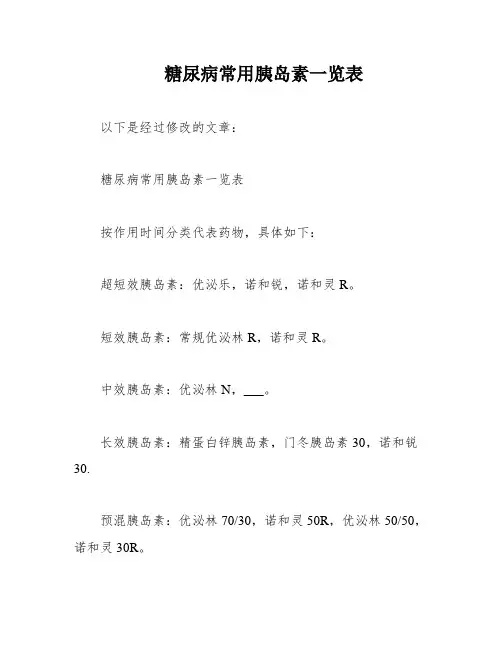 糖尿病常用胰岛素一览表

以下是经过修改的文章：

糖尿病常用胰岛素一览表

按作用时间分类代表药物，具体如下：

超短效胰岛素：优泌乐，诺和锐，诺和灵 R。

短效胰岛素：常规优泌林 R，诺和灵 R。

中效胰岛素：优泌林 N，___。

长效胰岛素：精蛋白锌胰岛素，门冬胰岛素 30，诺和锐 30.

预混胰岛素：优泌林 70/30，诺和灵 50R，优泌林 50/50，诺和灵 30R。